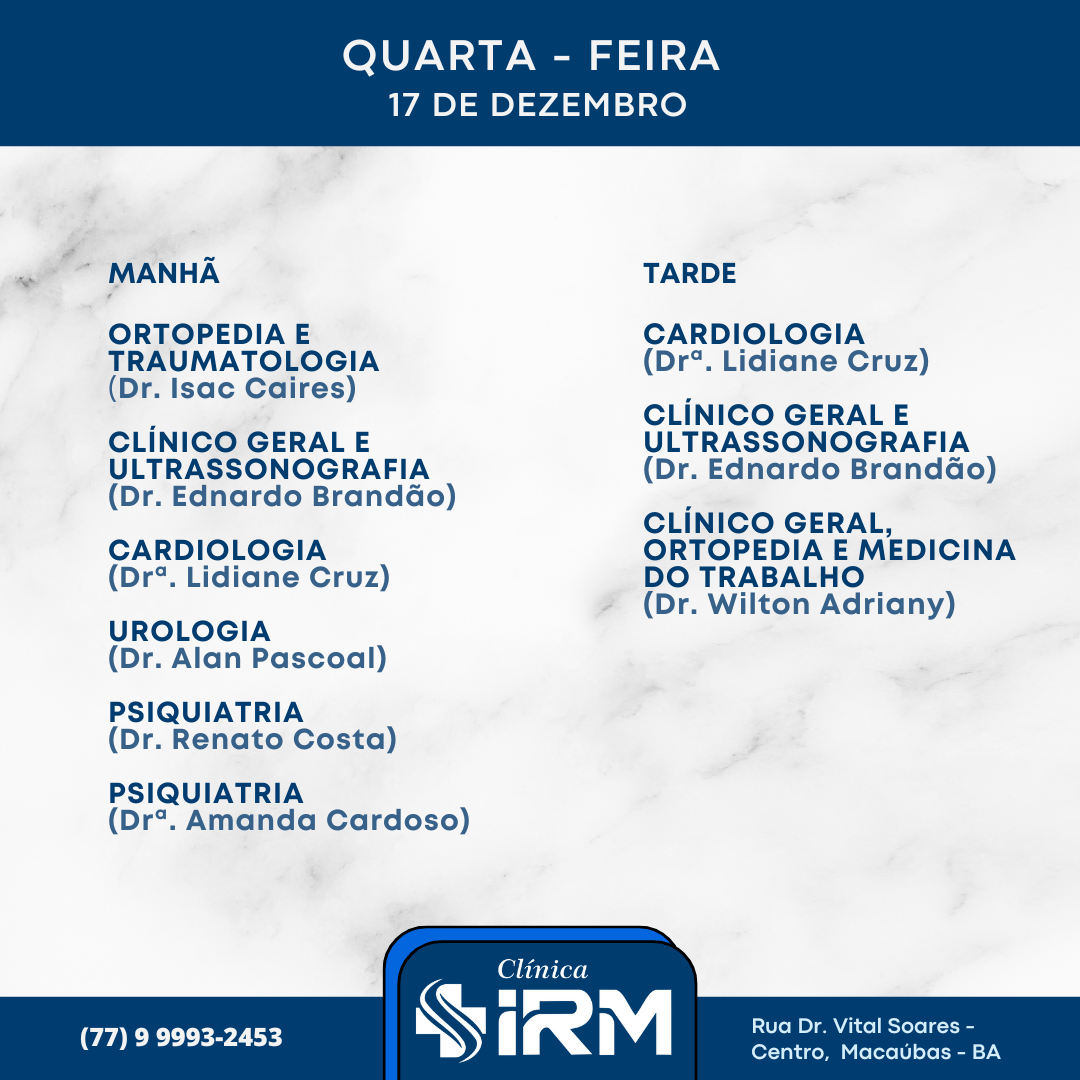 QUARTA - FEIRA
17 DE DEZEMBRO

MANHÃ

ORTOPEDIA E TRAUMATOLOGIA
(Dr. Isac Caires)

CLÍNICO GERAL E ULTRASSONOGRAFIA
(Dr. Ednardo Brandão)

CARDIOLOGIA
(Drª. Lidiane Cruz)

UROLOGIA
(Dr. Alan Pascoal)

PSIQUIATRIA
(Dr. Renato Costa)

PSIQUIATRIA
(Drª. Amanda Cardoso)

TARDE

CARDIOLOGIA
(Drª. Lidiane Cruz)

CLÍNICO GERAL E ULTRASSONOGRAFIA
(Dr. Ednardo Brandão)

CLÍNICO GERAL, ORTOPEDIA E MEDICINA DO TRABALHO
(Dr. Wilton Adriany)

(77) 9 9993-2453

Clínica
IRM

Rua Dr. Vital Soares -
Centro, Macaúbas - BA